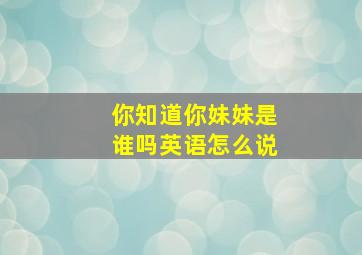 你知道你妹妹是谁吗英语怎么说